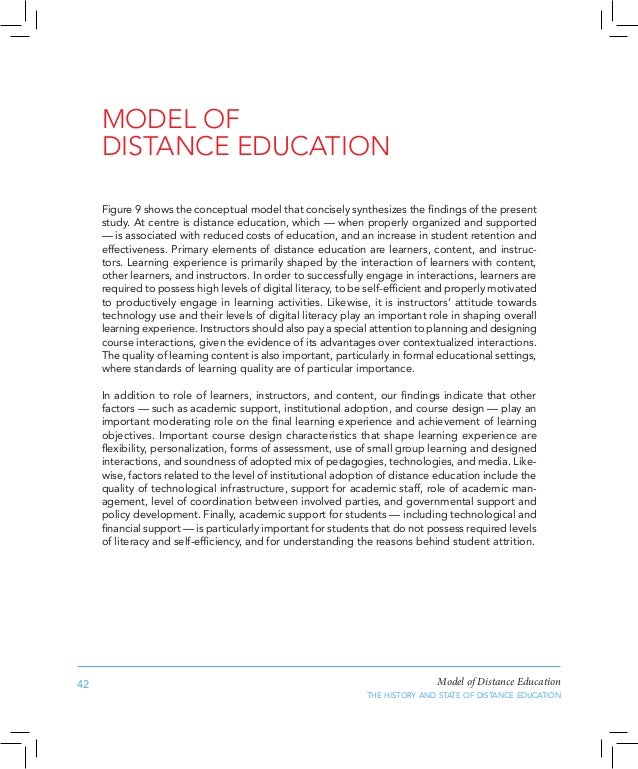 MODEL OF
DISTANCE EDUCATION

Figure 9 shows the conceptual model that concisely synthesizes the findings of the present study. At centre is distance education, which — when properly organized and supported — is associated with reduced costs of education, and an increase in student retention and effectiveness. Primary elements of distance education are learners, content, and instructors. Learning experience is primarily shaped by the interaction of learners with content, other learners, and instructors. In order to successfully engage in interactions, learners are required to possess high levels of digital literacy, to be self-efficient and properly motivated to productively engage in learning activities. Likewise, it is instructors' attitude towards technology use and their levels of digital literacy play an important role in shaping overall learning experience. Instructors should also pay a special attention to planning and designing course interactions, given the evidence of its advantages over contextualized interactions. The quality of learning content is also important, particularly in formal educational settings, where standards of learning quality are of particular importance.

In addition to role of learners, instructors, and content, our findings indicate that other factors — such as academic support, institutional adoption, and course design — play an important moderating role on the final learning experience and achievement of learning objectives. Important course design characteristics that shape learning experience are flexibility, personalization, forms of assessment, use of small group learning and designed interactions, and soundness of adopted mix of pedagogies, technologies, and media. Likewise, factors related to the level of institutional adoption of distance education include the quality of technological infrastructure, support for academic staff, role of academic management, level of coordination between involved parties, and governmental support and policy development. Finally, academic support for students — including technological and financial support — is particularly important for students that do not possess required levels of literacy and self-efficiency, and for understanding the reasons behind student attrition.

42

Model of Distance Education
THE HISTORY AND STATE OF DISTANCE EDUCATION